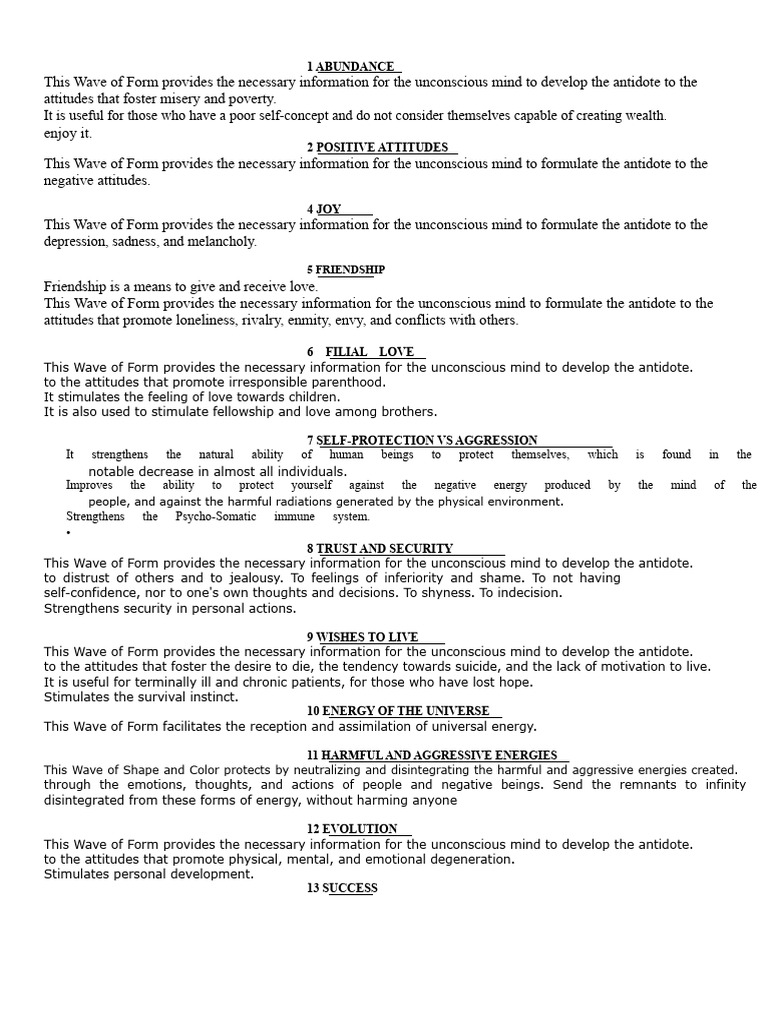 1 ABUNDANCE

This Wave of Form provides the necessary information for the unconscious mind to develop the antidote to the attitudes that foster misery and poverty.
It is useful for those who have a poor self-concept and do not consider themselves capable of creating wealth.
enjoy it.

2 POSITIVE ATTITUDES

This Wave of Form provides the necessary information for the unconscious mind to formulate the antidote to the negative attitudes.

4 JOY

This Wave of Form provides the necessary information for the unconscious mind to formulate the antidote to the depression, sadness, and melancholy.

5 FRIENDSHIP

Friendship is a means to give and receive love.
This Wave of Form provides the necessary information for the unconscious mind to formulate the antidote to the attitudes that promote loneliness, rivalry, enmity, envy, and conflicts with others.

6 FILIAL LOVE

This Wave of Form provides the necessary information for the unconscious mind to develop the antidote.
to the attitudes that promote irresponsible parenthood.
It stimulates the feeling of love towards children.
It is also used to stimulate fellowship and love among brothers.

7 SELF-PROTECTION VS AGGRESSION

It strengthens the natural ability of human beings to protect themselves, which is found in the notable decrease in almost all individuals.
Improves the ability to protect yourself against the negative energy produced by the mind of the people, and against the harmful radiations generated by the physical environment.
Strengthens the Psycho-Somatic immune system.
•

8 TRUST AND SECURITY

This Wave of Form provides the necessary information for the unconscious mind to develop the antidote.
to distrust of others and to jealousy. To feelings of inferiority and shame. To not having self-confidence, nor to one's own thoughts and decisions. To shyness. To indecision.
Strengthens security in personal actions.

9 WISHES TO LIVE

This Wave of Form provides the necessary information for the unconscious mind to develop the antidote.
to the attitudes that foster the desire to die, the tendency towards suicide, and the lack of motivation to live.
It is useful for terminally ill and chronic patients, for those who have lost hope.
Stimulates the survival instinct.

10 ENERGY OF THE UNIVERSE

This Wave of Form facilitates the reception and assimilation of universal energy.

11 HARMFUL AND AGGRESSIVE ENERGIES

This Wave of Shape and Color protects by neutralizing and disintegrating the harmful and aggressive energies created. through the emotions, thoughts, and actions of people and negative beings. Send the remnants to infinity disintegrated from these forms of energy, without harming anyone

12 EVOLUTION

This Wave of Form provides the necessary information for the unconscious mind to develop the antidote.
to the attitudes that promote physical, mental, and emotional degeneration.
Stimulates personal development.

13 SUCCESS